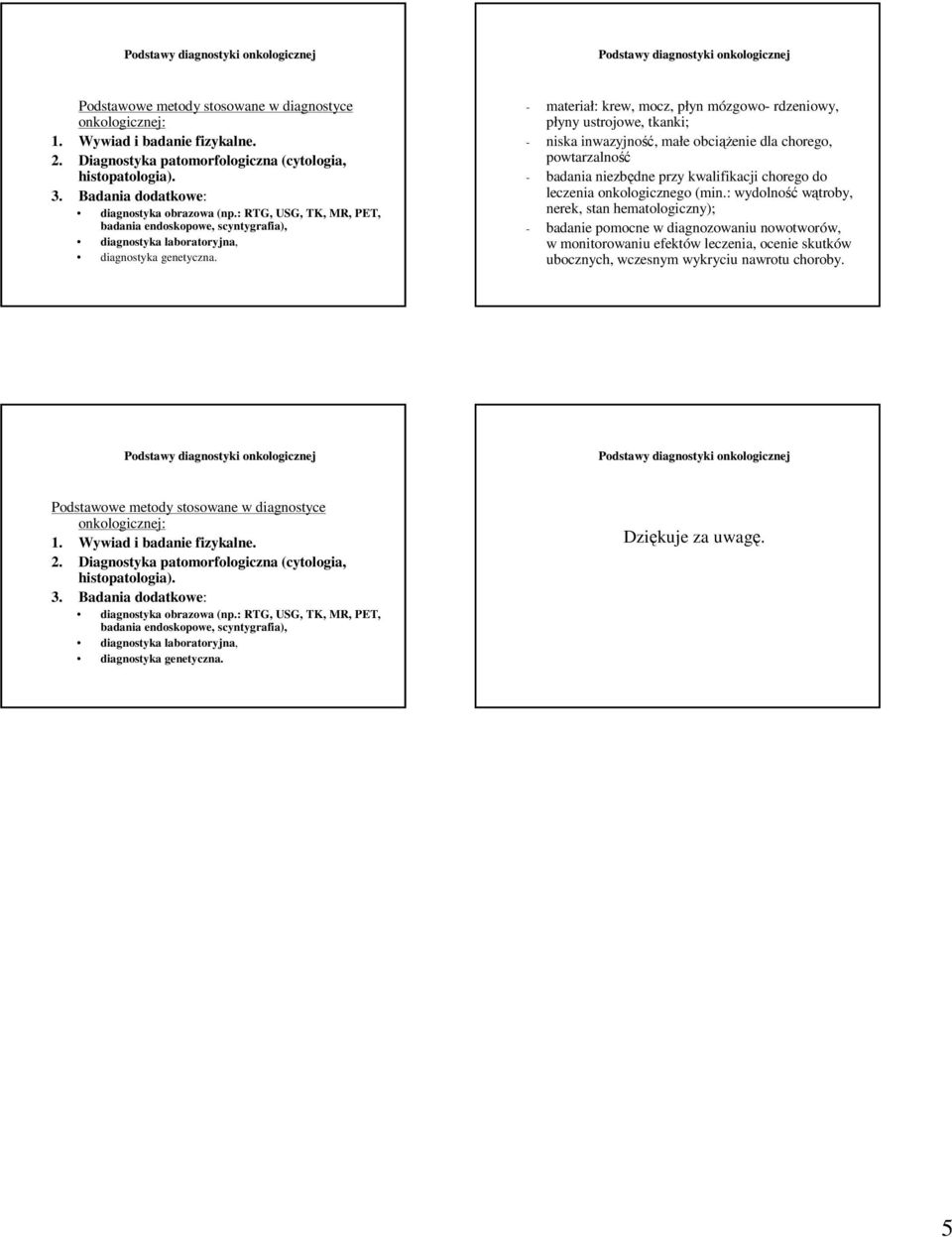 Podstawy diagnostyki onkologicznej

Podstawowe metody stosowane w diagnostyce onkologicznej:
1. Wywiad i badanie fizykalne.
2. Diagnostyka patomorfologiczna (cytologia, histopatologia).
3. Badania dodatkowe:
• diagnostyka obrazowa (np.: RTG, USG, TK, MR, PET, badania endoskopowe, scyntygrafia),
• diagnostyka laboratoryjna,
• diagnostyka genetyczna.

Podstawy diagnostyki onkologicznej

- materiał: krew, mocz, płyn mózgowo- rdzeniowy, płyny ustrojowe, tkanki;
- niska inwazyjność, małe obciążenie dla chorego, powtarzalność
- badania niezbędne przy kwalifikacji chorego do leczenia onkologicznego (min.: wydolność wątroby, nerek, stan hematologiczny);
- badanie pomocne w diagnozowaniu nowotworów, w monitorowaniu efektów leczenia, ocenie skutków ubocznych, wczesnym wykryciu nawrotu choroby.

Podstawy diagnostyki onkologicznej

Podstawowe metody stosowane w diagnostyce onkologicznej:
1. Wywiad i badanie fizykalne.
2. Diagnostyka patomorfologiczna (cytologia, histopatologia).
3. Badania dodatkowe:
• diagnostyka obrazowa (np.: RTG, USG, TK, MR, PET, badania endoskopowe, scyntygrafia),
• diagnostyka laboratoryjna,
• diagnostyka genetyczna.

Podstawy diagnostyki onkologicznej

Dziękuje za uwagę.

5